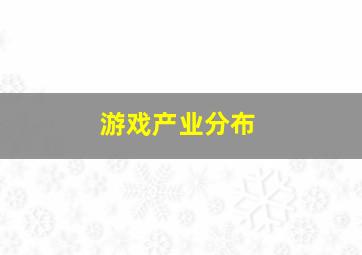 游戏产业分布